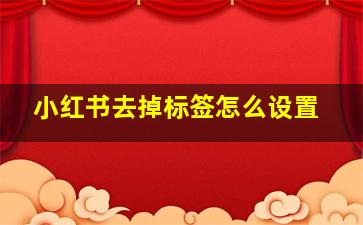 小红书去掉标签怎么设置